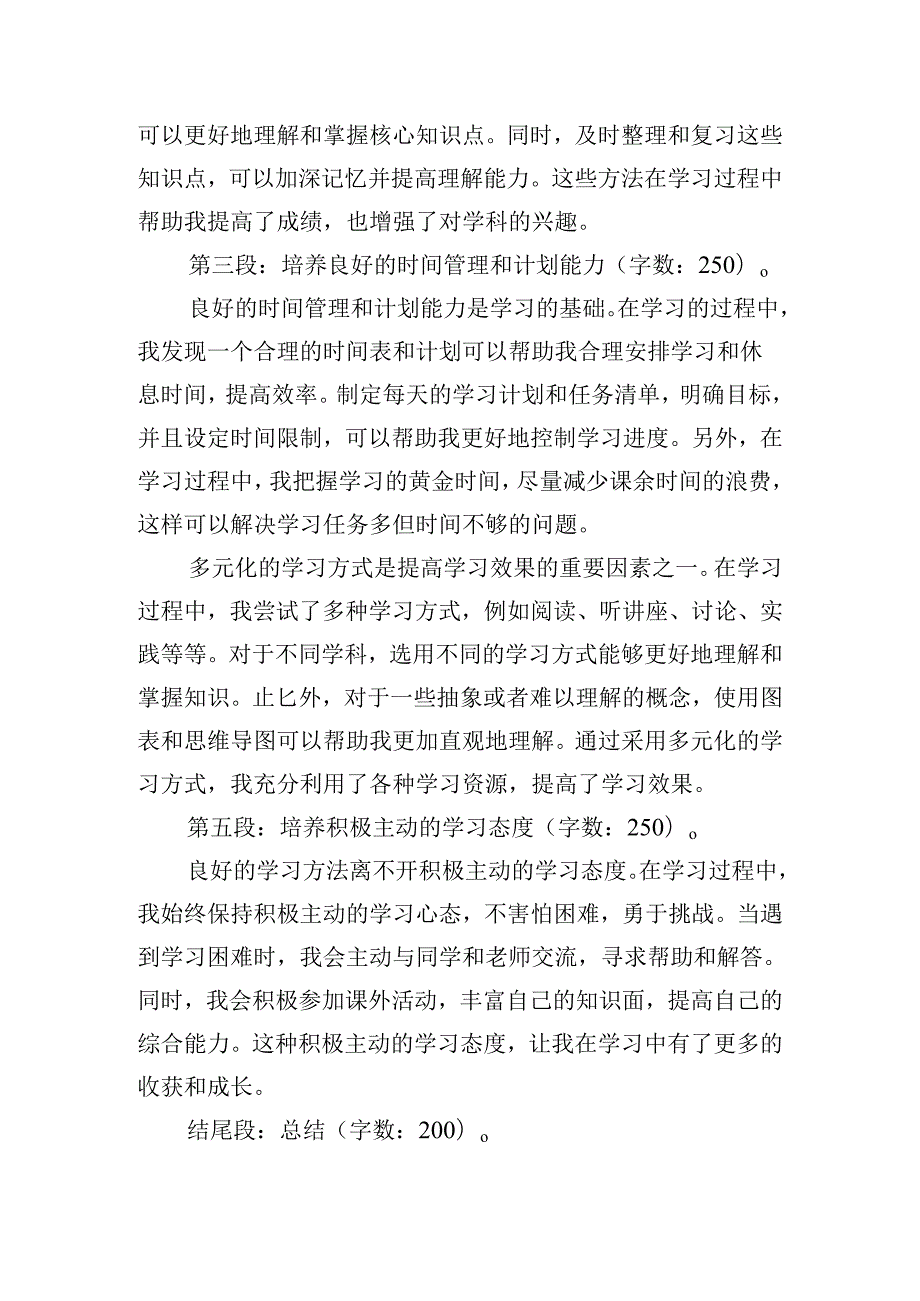 可以更好地理解和掌握核心知识点。同时，及时整理和复习这些知识点，可以加深记忆并提高理解能力。这些方法在学习过程中帮助我提高了成绩，也增强了对学科的兴趣。

第三段：培养良好的时间管理和计划能力（字数：250）。

良好的时间管理和计划能力是学习的基础。在学习的过程中，我发现一个合理的时间表和计划可以帮助我合理安排学习和休息时间，提高效率。制定每天的学习计划和任务清单，明确目标，并且设定时间限制，可以帮助我更好地控制学习进度。另外，在学习过程中，我把握学习的黄金时间，尽量减少课余时间的浪费，这样可以解决学习任务多但时间不够的问题。

多元化的学习方式是提高学习效果的重要因素之一。在学习过程中，我尝试了多种学习方式，例如阅读、听讲座、讨论、实践等等。对于不同学科，选用不同的学习方式能够更好地理解和掌握知识。止匕外，对于一些抽象或者难以理解的概念，使用图表和思维导图可以帮助我更加直观地理解。通过采用多元化的学习方式，我充分利用了各种学习资源，提高了学习效果。

第五段：培养积极主动的学习态度（字数：250）。

良好的学习方法离不开积极主动的学习态度。在学习过程中，我始终保持积极主动的学习心态，不害怕困难，勇于挑战。当遇到学习困难时，我会主动与同学和老师交流，寻求帮助和解答。同时，我会积极参加课外活动，丰富自己的知识面，提高自己的综合能力。这种积极主动的学习态度，让我在学习中有了更多的收获和成长。

结尾段：总结（字数：200）。